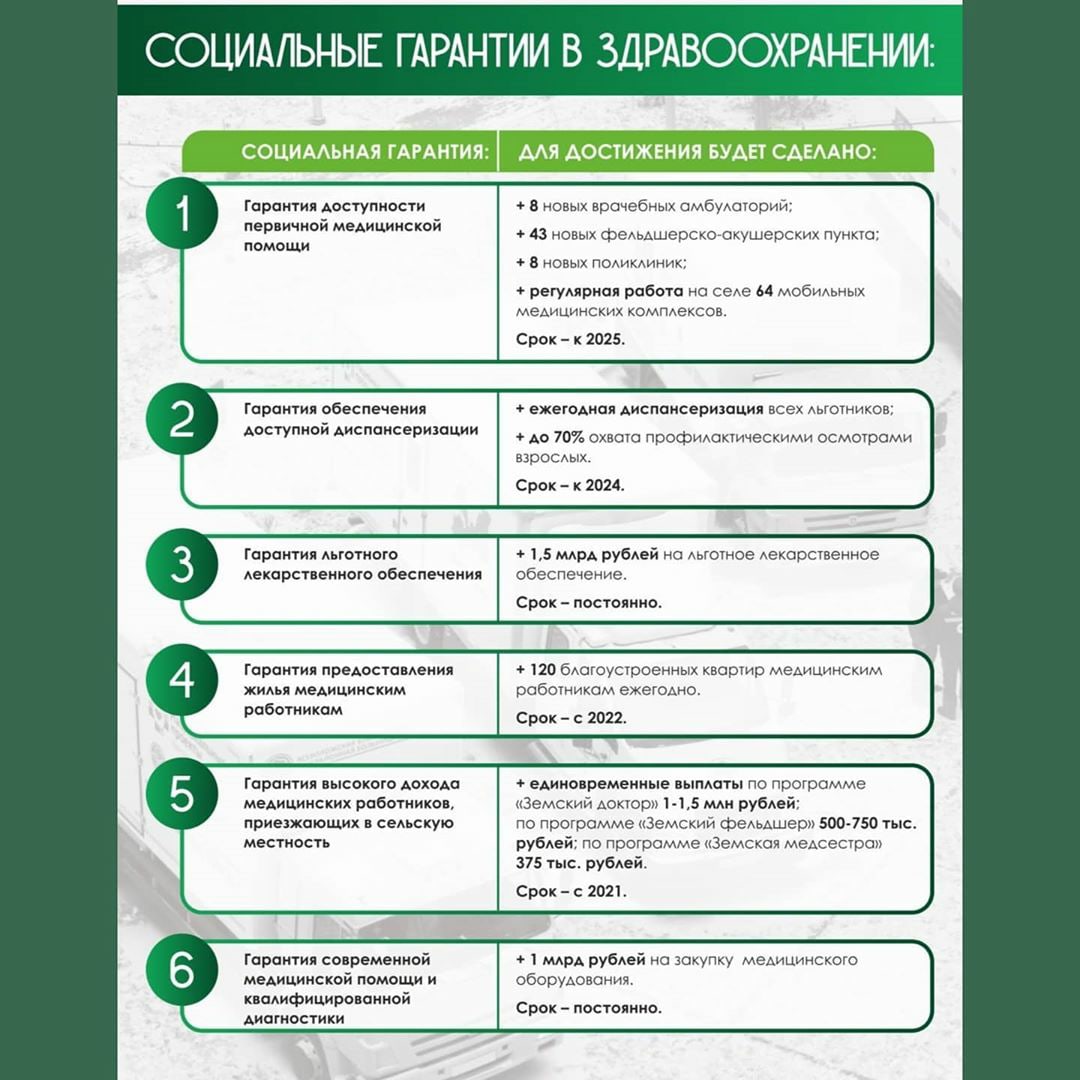 СОЦИАЛЬНЫЕ ГАРАНТИИ В ЗДРАВООХРАНЕНИИ:

| | СОЦИАЛЬНАЯ ГАРАНТИЯ: | ДЛЯ ДОСТИЖЕНИЯ БУДЕТ СДЕЛАНО: |
|---|---|---|
| 1 | Гарантия доступности первичной медицинской помощи | + 8 новых врачебных амбулаторий; + 43 новых фельдшерско-акушерских пункта; + 8 новых поликлиник; + регулярная работа на селе 64 мобильных медицинских комплексов. Срок – к 2025. |
| 2 | Гарантия обеспечения доступной диспансеризации | + ежегодная диспансеризация всех льготников; + до 70% охвата профилактическими осмотрами взрослых. Срок – к 2024. |
| 3 | Гарантия льготного лекарственного обеспечения | + 1,5 млрд рублей на льготное лекарственное обеспечение. Срок – постоянно. |
| 4 | Гарантия предоставления жилья медицинским работникам | + 120 благоустроенных квартир медицинским работникам ежегодно. Срок – с 2022. |
| 5 | Гарантия высокого дохода медицинских работников, приезжающих в сельскую местность | + единовременные выплаты по программе «Земский доктор» 1-1,5 млн рублей; по программе «Земский фельдшер» 500-750 тыс. рублей; по программе «Земская медсестра» 375 тыс. рублей. Срок – с 2021. |
| 6 | Гарантия современной медицинской помощи и квалифицированной диагностики | + 1 млрд рублей на закупку медицинского оборудования. Срок – постоянно. |